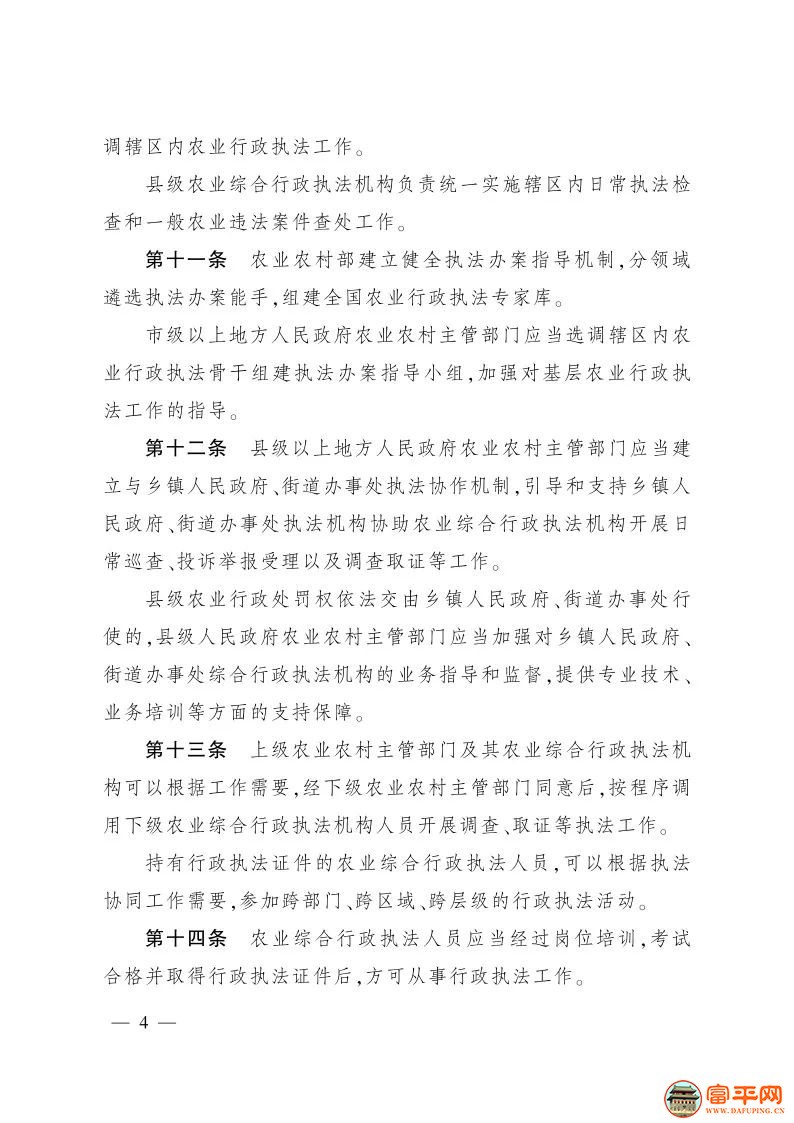 调辖区内农业行政执法工作。

县级农业综合行政执法机构负责统一实施辖区内日常执法检查和一般农业违法案件查处工作。

第十一条　农业农村部建立健全执法办案指导机制，分领域遴选执法办案能手，组建全国农业行政执法专家库。

市级以上地方人民政府农业农村主管部门应当选调辖区内农业行政执法骨干组建执法办案指导小组，加强对基层农业行政执法工作的指导。

第十二条　县级以上地方人民政府农业农村主管部门应当建立与乡镇人民政府、街道办事处执法协作机制，引导和支持乡镇人民政府、街道办事处执法机构协助农业综合行政执法机构开展日常巡查、投诉举报受理以及调查取证等工作。

县级农业行政处罚权依法交由乡镇人民政府、街道办事处行使的，县级人民政府农业农村主管部门应当加强对乡镇人民政府、街道办事处综合行政执法机构的业务指导和监督，提供专业技术、业务培训等方面的支持保障。

第十三条　上级农业农村主管部门及其农业综合行政执法机构可以根据工作需要，经下级农业农村主管部门同意后，按程序调用下级农业综合行政执法机构人员开展调查、取证等执法工作。

持有行政执法证件的农业综合行政执法人员，可以根据执法协同工作需要，参加跨部门、跨区域、跨层级的行政执法活动。

第十四条　农业综合行政执法人员应当经过岗位培训，考试合格并取得行政执法证件后，方可从事行政执法工作。

— 4 —

富平网
WWW.DAFUPING.CN